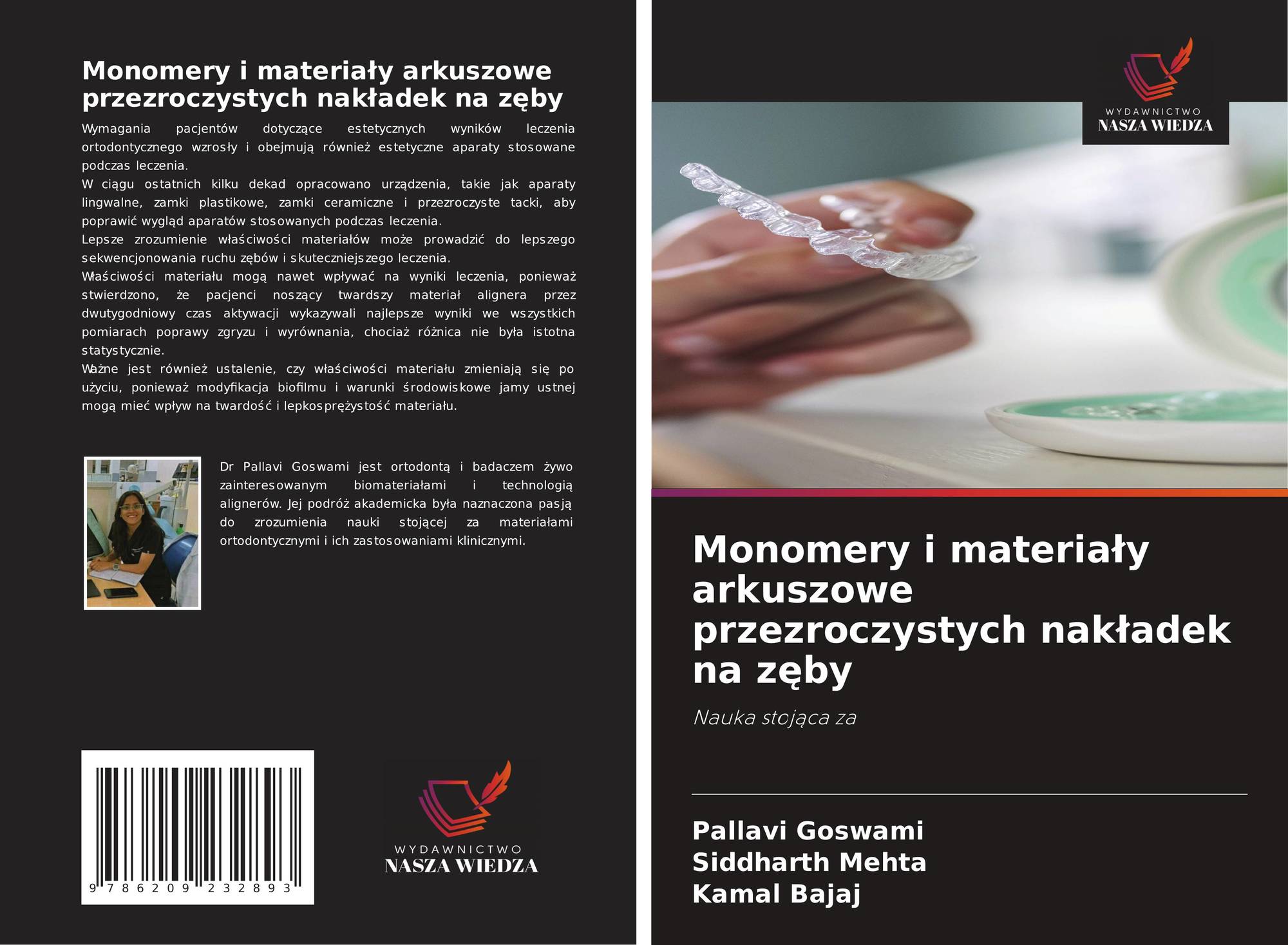 Monomery i materiały arkuszowe przezroczystych nakładek na zęby

Wymagania pacjentów dotyczące estetycznych wyników leczenia ortodontycznego wzrosły i obejmują również estetyczne aparaty stosowane podczas leczenia.

W ciągu ostatnich kilku dekad opracowano urządzenia, takie jak aparaty lingwalne, zamki plastikowe, zamki ceramiczne i przezroczyste tacki, aby poprawić wygląd aparatów stosowanych podczas leczenia.

Lepsze zrozumienie właściwości materiałów może prowadzić do lepszego sekwencjonowania ruchu zębów i skuteczniejszego leczenia.

Właściwości materiału mogą nawet wpływać na wyniki leczenia, ponieważ stwierdzono, że pacjenci noszący twardszy materiał alignera przez dwutygodniowy czas aktywacji wykazywali najlepsze wyniki we wszystkich pomiarach poprawy zgryzu i wyrównania, chociaż różnica nie była istotna statystycznie.

Ważne jest również ustalenie, czy właściwości materiału zmieniają się po użyciu, ponieważ modyfikacja biofilmu i warunki środowiskowe jamy ustnej mogą mieć wpływ na twardość i lepkosprężystość materiału.

Dr Pallavi Goswami jest ortodontą i badaczem żywo zainteresowanym biomateriałami i technologią alignerów. Jej podróż akademicka była naznaczona pasją do zrozumienia nauki stojącej za materiałami ortodontycznymi i ich zastosowaniami klinicznymi.

9 786209 232893

WYDAWNICTWO
NASZA WIEDZA

WYDAWNICTWO
NASZA WIEDZA

Monomery i materiały arkuszowe przezroczystych nakładek na zęby

Nauka stojąca za

Pallavi Goswami
Siddharth Mehta
Kamal Bajaj